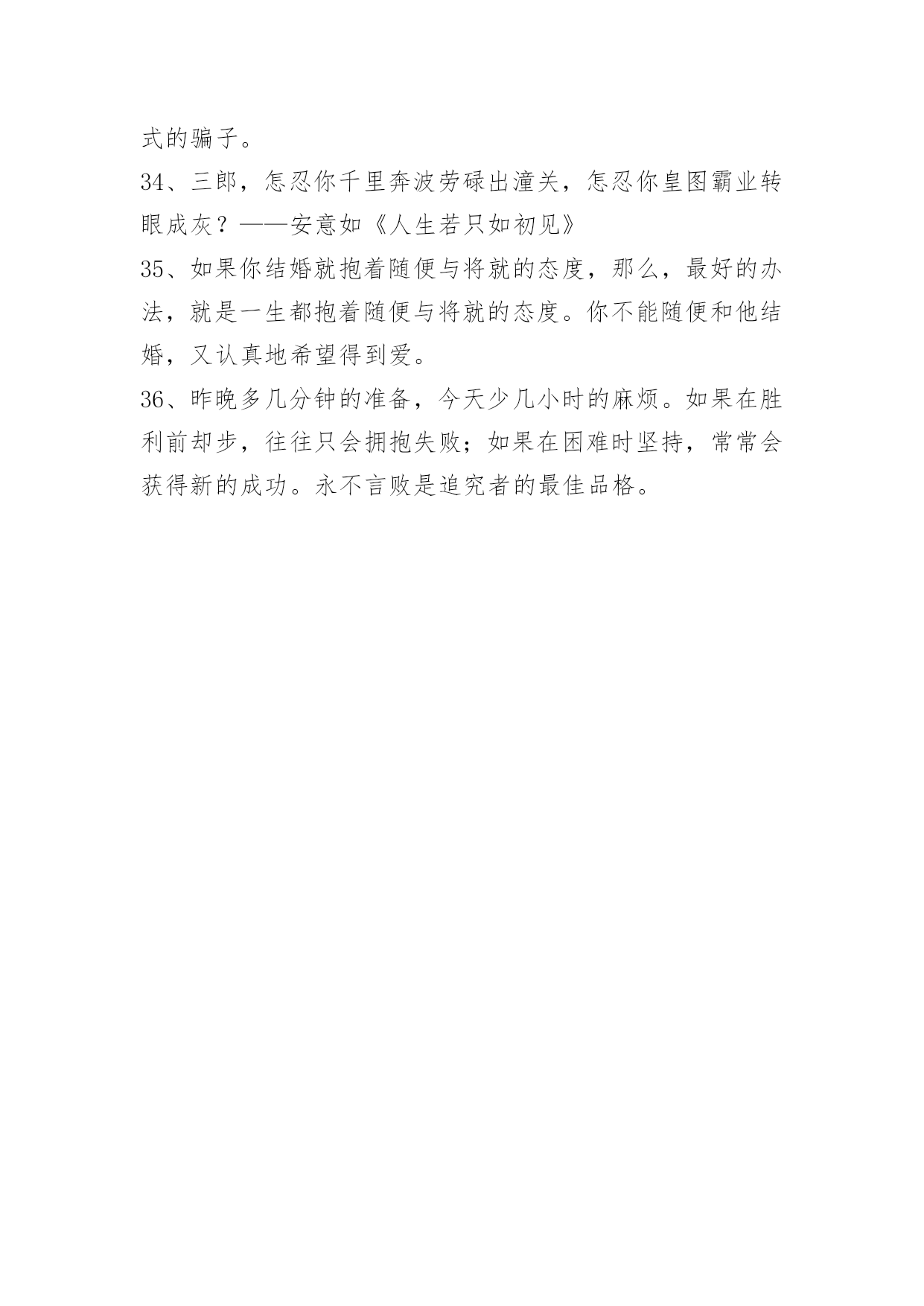 式的骗子。

34、三郎，怎忍你千里奔波劳碌出潼关，怎忍你皇图霸业转眼成灰？——安意如《人生若只如初见》

35、如果你结婚就抱着随便与将就的态度，那么，最好的办法，就是一生都抱着随便与将就的态度。你不能随便和他结婚，又认真地希望得到爱。

36、昨晚多几分钟的准备，今天少几小时的麻烦。如果在胜利前却步，往往只会拥抱失败；如果在困难时坚持，常常会获得新的成功。永不言败是追究者的最佳品格。